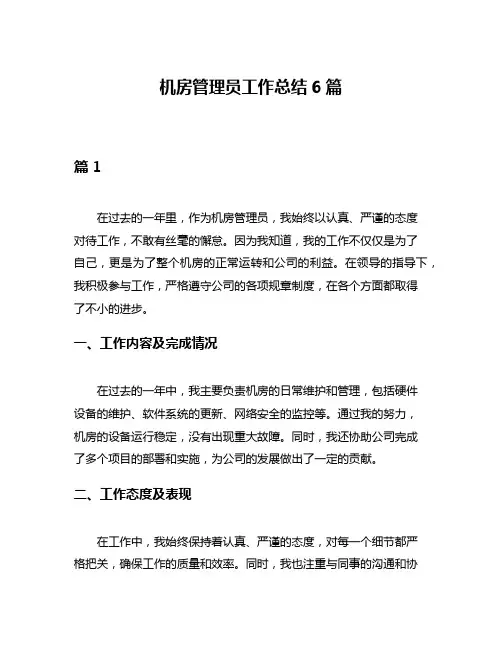 机房管理员工作总结 6 篇

篇 1

在过去的一年里，作为机房管理员，我始终以认真、严谨的态度对待工作，不敢有丝毫的懈怠。因为我知道，我的工作不仅仅是为了自己，更是为了整个机房的正常运转和公司的利益。在领导的指导下，我积极参与工作，严格遵守公司的各项规章制度，在各个方面都取得了不小的进步。

一、工作内容及完成情况

在过去的一年中，我主要负责机房的日常维护和管理，包括硬件设备的维护、软件系统的更新、网络安全的监控等。通过我的努力，机房的设备运行稳定，没有出现重大故障。同时，我还协助公司完成了多个项目的部署和实施，为公司的发展做出了一定的贡献。

二、工作态度及表现

在工作中，我始终保持着认真、严谨的态度，对每一个细节都严格把关，确保工作的质量和效率。同时，我也注重与同事的沟通和协